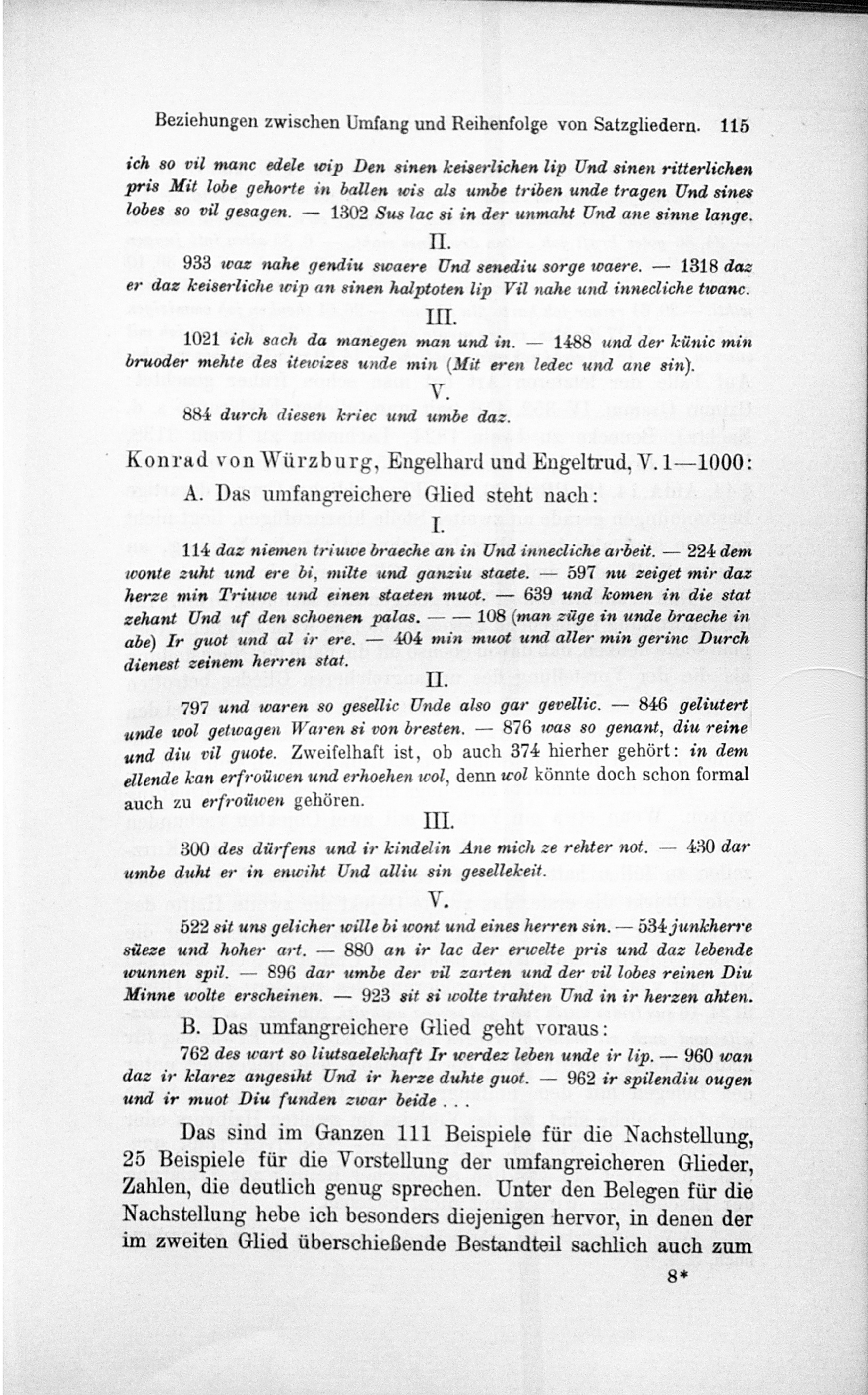 Beziehungen zwischen Umfang und Reihenfolge von Satzgliedern. 115

ich so vil manc edele wip Den sinen keiserlichen lip Und sinen ritterlichen pris Mit lobe gehorte in ballen wis als umbe triben unde tragen Und sines lobes so vil gesagen. — 1302 Sus lac si in der unmaht Und ane sinne lange.

II.

933 waz nahe gendiu swaere Und senediu sorge waere. — 1318 daz er daz keiserliche wip an sinen halptoten lip Vil nahe und innecliche twanc.

III.

1021 ich sach da manegen man und in. — 1488 und der künic min bruoder mehte des itewizes unde min (Mit eren ledec und ane sin).

V.

884 durch diesen kriec und umbe daz.

Konrad von Würzburg, Engelhard und Engeltrud, V. 1—1000:

A. Das umfangreichere Glied steht nach:

I.

114 daz niemen triuwe braeche an in Und innecliche arbeit. — 224 dem wonte zuht und ere bi, milte und ganziu staete. — 597 nu zeiget mir daz herze min Triuwe und einen staeten muot. — 639 und komen in die stat zehant Und uf den schoenen palas. — — 108 (man züge in unde braeche in abe) Ir guot und al ir ere. — 404 min muot und aller min gerinc Durch dienest zeinem herren stat.

II.

797 und waren so gesellic Unde also gar gevellic. — 846 geliutert unde wol getwagen Waren si von bresten. — 876 was so genant, diu reine und diu vil guote. Zweifelhaft ist, ob auch 374 hierher gehört: in dem ellende kan erfroüwen und erhoehen wol, denn wol könnte doch schon formal auch zu erfroüwen gehören.

III.

300 des dürfens und ir kindelin Ane mich ze rehter not. — 430 dar umbe duht er in enwiht Und alliu sin gesellekeit.

V.

522 sit uns gelicher wille bi wont und eines herren sin. — 534 junkherre süeze und hoher art. — 880 an ir lac der erwelte pris und daz lebende wunnen spil. — 896 dar umbe der vil zarten und der vil lobes reinen Diu Minne wolte erscheinen. — 923 sit si wolte trahten Und in ir herzen ahten.

B. Das umfangreichere Glied geht voraus:

762 des wart so liutsaelekhaft Ir werdez leben unde ir lip. — 960 wan daz ir klarez angesiht Und ir herze duhte guot. — 962 ir spilendiu ougen und ir muot Diu funden zwar beide . . .

Das sind im Ganzen 111 Beispiele für die Nachstellung, 25 Beispiele für die Vorstellung der umfangreicheren Glieder, Zahlen, die deutlich genug sprechen. Unter den Belegen für die Nachstellung hebe ich besonders diejenigen hervor, in denen der im zweiten Glied überschießende Bestandteil sachlich auch zum

8*